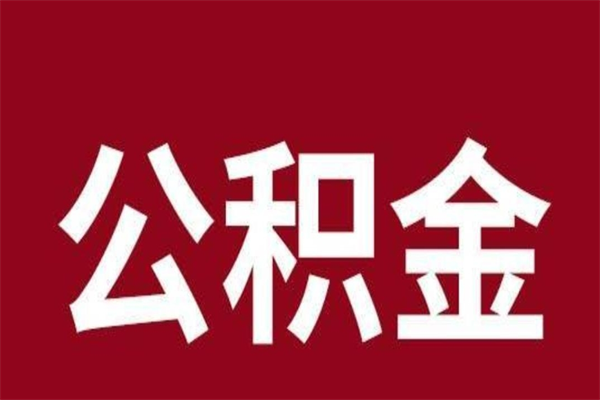 公积金